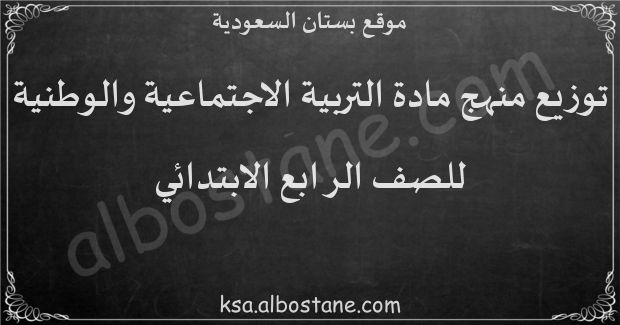 موقع بستان السعودية

توزيع منهج مادة التربية الاجتماعية والوطنية للصف الرابع الابتدائي

albostane.com

ksa.albostane.com